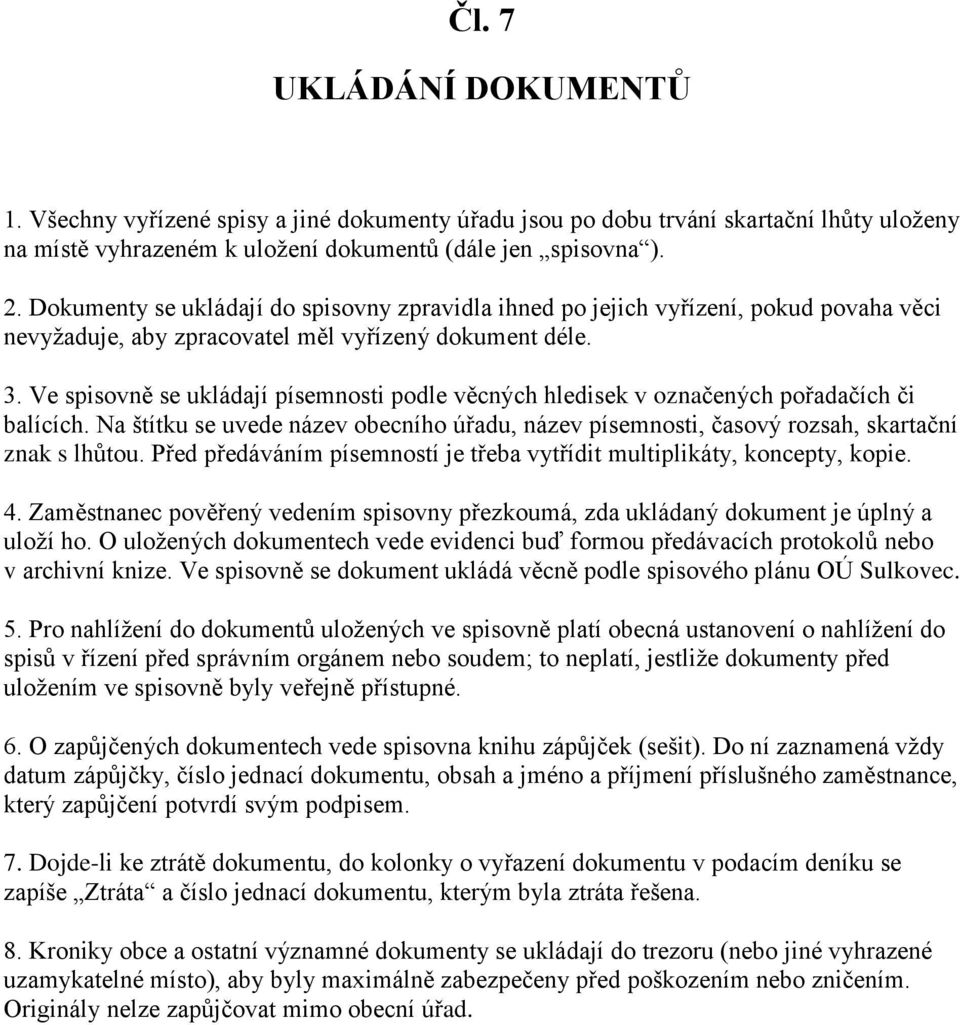 Čl. 7

UKLÁDÁNÍ DOKUMENTŮ

1. Všechny vyřízené spisy a jiné dokumenty úřadu jsou po dobu trvání skartační lhůty uloženy na místě vyhrazeném k uložení dokumentů (dále jen „spisovna“).

2. Dokumenty se ukládají do spisovny zpravidla ihned po jejich vyřízení, pokud povaha věci nevyžaduje, aby zpracovatel měl vyřízený dokument déle.

3. Ve spisovně se ukládají písemnosti podle věcných hledisek v označených pořadačích či balících. Na štítku se uvede název obecního úřadu, název písemnosti, časový rozsah, skartační znak s lhůtou. Před předáváním písemností je třeba vytřídit multiplikáty, koncepty, kopie.

4. Zaměstnanec pověřený vedením spisovny přezkoumá, zda ukládaný dokument je úplný a uloží ho. O uložených dokumentech vede evidenci buď formou předávacích protokolů nebo v archivní knize. Ve spisovně se dokument ukládá věcně podle spisového plánu OÚ Sulkovec.

5. Pro nahlížení do dokumentů uložených ve spisovně platí obecná ustanovení o nahlížení do spisů v řízení před správním orgánem nebo soudem; to neplatí, jestliže dokumenty před uložením ve spisovně byly veřejně přístupné.

6. O zapůjčených dokumentech vede spisovna knihu zápůjček (sešit). Do ní zaznamená vždy datum zápůjčky, číslo jednací dokumentu, obsah a jméno a příjmení příslušného zaměstnance, který zapůjčení potvrdí svým podpisem.

7. Dojde-li ke ztrátě dokumentu, do kolonky o vyřazení dokumentu v podacím deníku se zapíše „Ztráta“ a číslo jednací dokumentu, kterým byla ztráta řešena.

8. Kroniky obce a ostatní významné dokumenty se ukládají do trezoru (nebo jiné vyhrazené uzamykatelné místo), aby byly maximálně zabezpečeny před poškozením nebo zničením. Originály nelze zapůjčovat mimo obecní úřad.